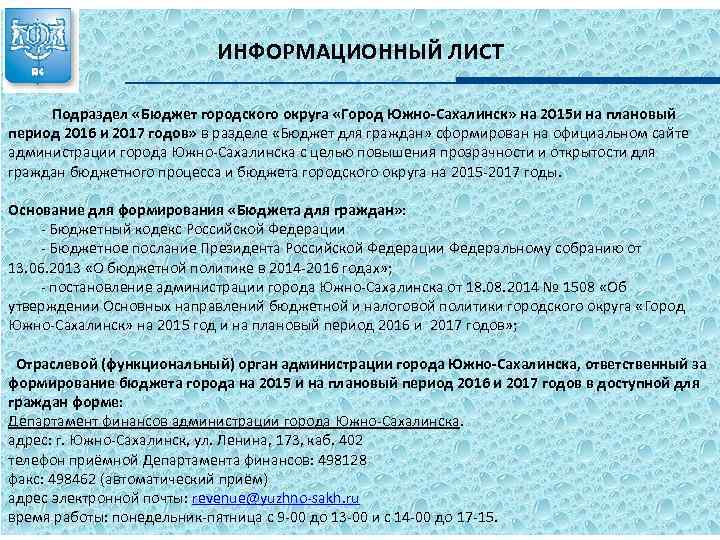 ИНФОРМАЦИОННЫЙ ЛИСТ

Подраздел «Бюджет городского округа «Город Южно-Сахалинск» на 2015и на плановый период 2016 и 2017 годов» в разделе «Бюджет для граждан» сформирован на официальном сайте администрации города Южно-Сахалинска с целью повышения прозрачности и открытости для граждан бюджетного процесса и бюджета городского округа на 2015-2017 годы.

Основание для формирования «Бюджета для граждан»:
- Бюджетный кодекс Российской Федерации
- Бюджетное послание Президента Российской Федерации Федеральному собранию от 13.06.2013 «О бюджетной политике в 2014-2016 годах»;
- постановление администрации города Южно-Сахалинска от 18.08.2014 № 1508 «Об утверждении Основных направлений бюджетной и налоговой политики городского округа «Город Южно-Сахалинск» на 2015 год и на плановый период 2016 и 2017 годов»;

Отраслевой (функциональный) орган администрации города Южно-Сахалинска, ответственный за формирование бюджета города на 2015 и на плановый период 2016 и 2017 годов в доступной для граждан форме:
Департамент финансов администрации города Южно-Сахалинска.
адрес: г. Южно-Сахалинск, ул. Ленина, 173, каб. 402
телефон приёмной Департамента финансов: 498128
факс: 498462 (автоматический приём)
адрес электронной почты: revenue@yuzhno-sakh.ru
время работы: понедельник-пятница с 9-00 до 13-00 и с 14-00 до 17-15.